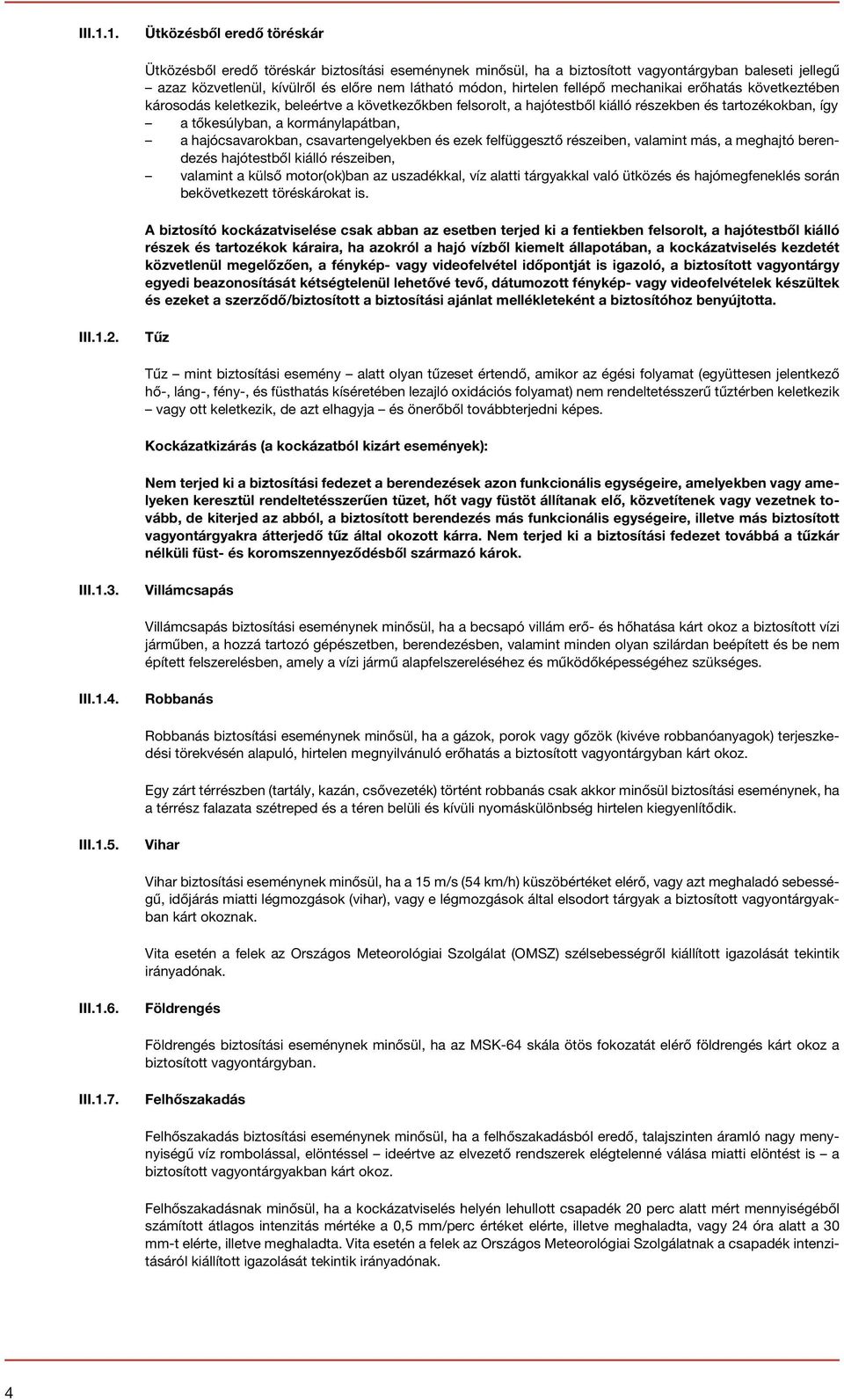 III.1.1. Ütközésből eredő töréskár

Ütközésből eredő töréskár biztosítási eseménynek minősül, ha a biztosított vagyontárgyban baleseti jellegű – azaz közvetlenül, kívülről és előre nem látható módon, hirtelen fellépő mechanikai erőhatás következtében károsodás keletkezik, beleértve a következőkben felsorolt, a hajótestből kiálló részekben és tartozékokban, így

– a tőkesúlyban, a kormánylapátban,
– a hajócsavarokban, csavartengelyekben és ezek felfüggesztő részeiben, valamint más, a meghajtó berendezés hajótestből kiálló részeiben,
– valamint a külső motor(ok)ban az uszadékkal, víz alatti tárgyakkal való ütközés és hajómegfeneklés során bekövetkezett töréskárokat is.

A biztosító kockázatviselése csak abban az esetben terjed ki a fentiekben felsorolt, a hajótestből kiálló részek és tartozékok káraira, ha azokról a hajó vízből kiemelt állapotában, a kockázatviselés kezdetét közvetlenül megelőzően, a fénykép- vagy videofelvétel időpontját is igazoló, a biztosított vagyontárgy egyedi beazonosítását kétségtelenül lehetővé tevő, dátumozott fénykép- vagy videofelvételek készültek és ezeket a szerződő/biztosított a biztosítási ajánlat mellékleteként a biztosítóhoz benyújtotta.

III.1.2. Tűz

Tűz – mint biztosítási esemény – alatt olyan tűzeset értendő, amikor az égési folyamat (együttesen jelentkező hő-, láng-, fény-, és füsthatás kíséretében lezajló oxidációs folyamat) nem rendeltetésszerű tűztérben keletkezik – vagy ott keletkezik, de azt elhagyja – és önerőből továbbterjedni képes.

Kockázatkizárás (a kockázatból kizárt események):

Nem terjed ki a biztosítási fedezet a berendezések azon funkcionális egységeire, amelyekben vagy amelyeken keresztül rendeltetésszerűen tüzet, hőt vagy füstöt állítanak elő, közvetítenek vagy vezetnek tovább, de kiterjed az abból, a biztosított berendezés más funkcionális egységeire, illetve más biztosított vagyontárgyakra átterjedő tűz által okozott kárra. Nem terjed ki a biztosítási fedezet továbbá a tűzkár nélküli füst- és koromszennyeződésből származó károk.

III.1.3. Villámcsapás

Villámcsapás biztosítási eseménynek minősül, ha a becsapó villám erő- és hőhatása kárt okoz a biztosított vízi járműben, a hozzá tartozó gépészetben, berendezésben, valamint minden olyan szilárdan beépített és be nem épített felszerelésben, amely a vízi jármű alapfelszereléséhez és működőképességéhez szükséges.

III.1.4. Robbanás

Robbanás biztosítási eseménynek minősül, ha a gázok, porok vagy gőzök (kivéve robbanóanyagok) terjeszkedési törekvésén alapuló, hirtelen megnyilvánuló erőhatás a biztosított vagyontárgyban kárt okoz.

Egy zárt térrészben (tartály, kazán, csővezeték) történt robbanás csak akkor minősül biztosítási eseménynek, ha a térrész falazata szétreped és a téren belüli és kívüli nyomáskülönbség hirtelen kiegyenlítődik.

III.1.5. Vihar

Vihar biztosítási eseménynek minősül, ha a 15 m/s (54 km/h) küszöbértéket elérő, vagy azt meghaladó sebességű, időjárás miatti légmozgások (vihar), vagy e légmozgások által elsodort tárgyak a biztosított vagyontárgyakban kárt okoznak.

Vita esetén a felek az Országos Meteorológiai Szolgálat (OMSZ) szélsebességről kiállított igazolását tekintik irányadónak.

III.1.6. Földrengés

Földrengés biztosítási eseménynek minősül, ha az MSK-64 skála ötös fokozatát elérő földrengés kárt okoz a biztosított vagyontárgyban.

III.1.7. Felhőszakadás

Felhőszakadás biztosítási eseménynek minősül, ha a felhőszakadásból eredő, talajszinten áramló nagy mennyiségű víz rombolással, elöntéssel – ideértve az elvezető rendszerek elégtelenné válása miatti elöntést is – a biztosított vagyontárgyakban kárt okoz.

Felhőszakadásnak minősül, ha a kockázatviselés helyén lehullott csapadék 20 perc alatt mért mennyiségéből számított átlagos intenzitás mértéke a 0,5 mm/perc értéket elérte, illetve meghaladta, vagy 24 óra alatt a 30 mm-t elérte, illetve meghaladta. Vita esetén a felek az Országos Meteorológiai Szolgálatnak a csapadék intenzitásáról kiállított igazolását tekintik irányadónak.

4